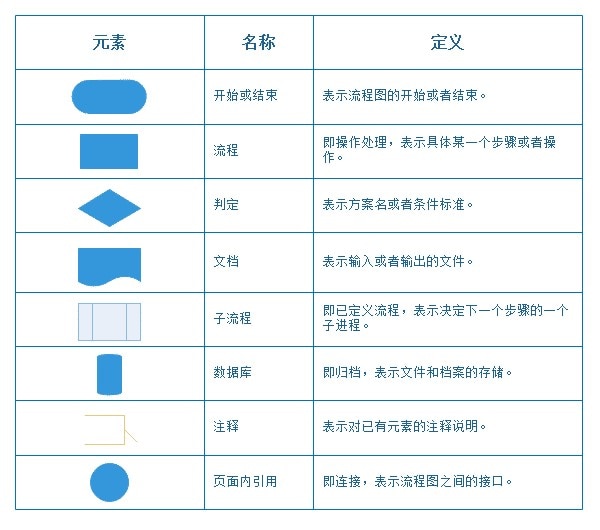 | 元素 | 名称 | 定义 |
|---|---|---|
| | 开始或结束 | 表示流程图的开始或者结束。 |
| | 流程 | 即操作处理，表示具体某一个步骤或者操作。 |
| | 判定 | 表示方案名或者条件标准。 |
| | 文档 | 表示输入或者输出的文件。 |
| | 子流程 | 即已定义流程，表示决定下一个步骤的一个子进程。 |
| | 数据库 | 即归档，表示文件和档案的存储。 |
| | 注释 | 表示对已有元素的注释说明。 |
| | 页面内引用 | 即连接，表示流程图之间的接口。 |